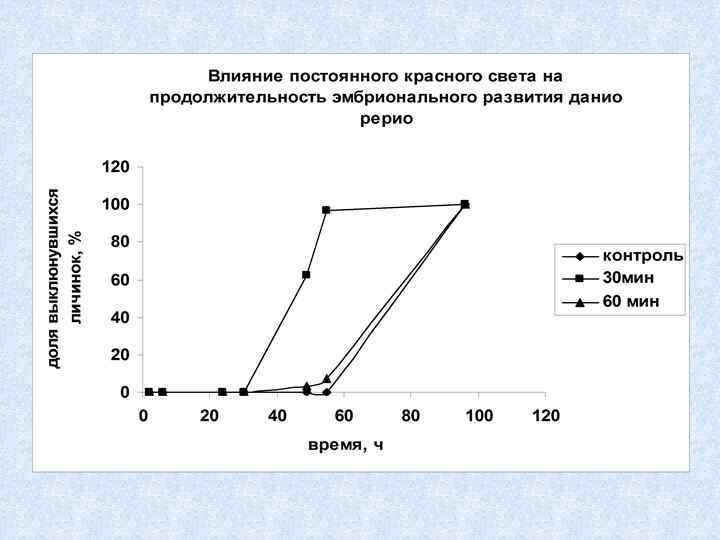 Влияние постоянного красного света на продолжительность эмбрионального развития данио рерио

доля выклюнувшихся личинок, %

120
100
80
60
40
20
0

0 20 40 60 80 100 120

время, ч

контроль
30мин
60 мин